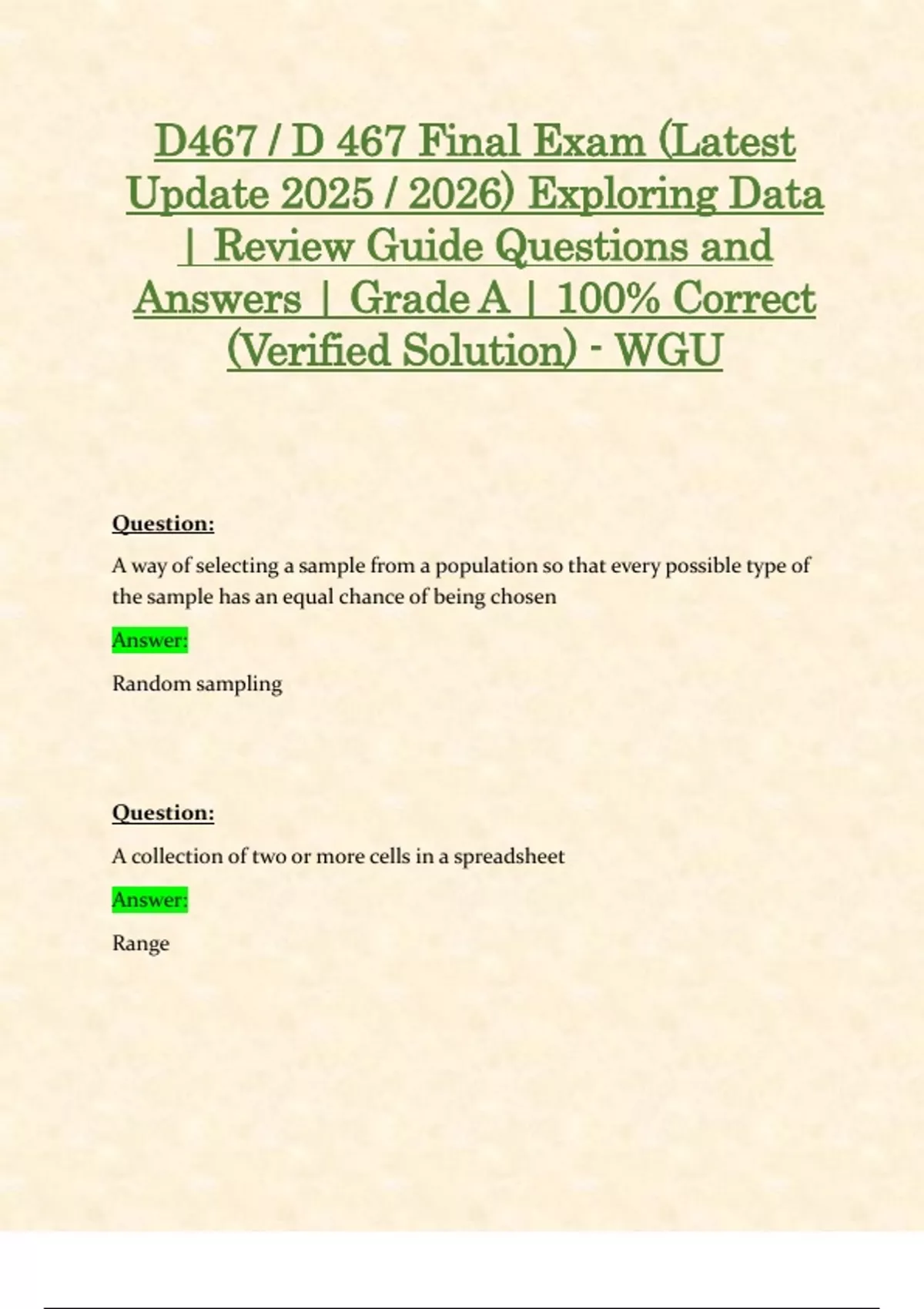 D467 / D 467 Final Exam (Latest Update 2025 / 2026) Exploring Data | Review Guide Questions and Answers | Grade A | 100% Correct (Verified Solution) - WGU

Question:

A way of selecting a sample from a population so that every possible type of the sample has an equal chance of being chosen

Answer:

Random sampling

Question:

A collection of two or more cells in a spreadsheet

Answer:

Range